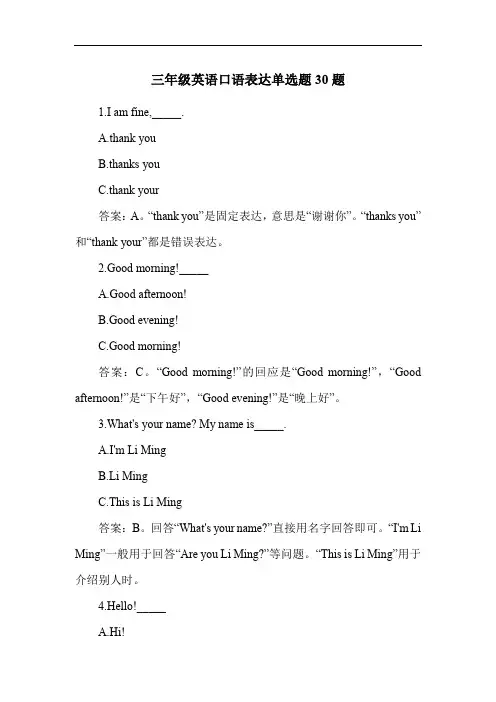 三年级英语口语表达单选题 30 题

1.I am fine,_____.

A.thank you

B.thanks you

C.thank your

答案：A。“thank you”是固定表达，意思是“谢谢你”。“thanks you”和“thank your”都是错误表达。

2.Good morning!_____

A.Good afternoon!

B.Good evening!

C.Good morning!

答案：C。“Good morning!”的回应是“Good morning!”，“Good afternoon!”是“下午好”，“Good evening!”是“晚上好”。

3.What's your name? My name is_____.

A.I'm Li Ming

B.Li Ming

C.This is Li Ming

答案：B。回答“What's your name?”直接用名字回答即可。“I'm Li Ming”一般用于回答“Are you Li Ming?”等问题。“This is Li Ming”用于介绍别人时。

4.Hello!_____

A.Hi!